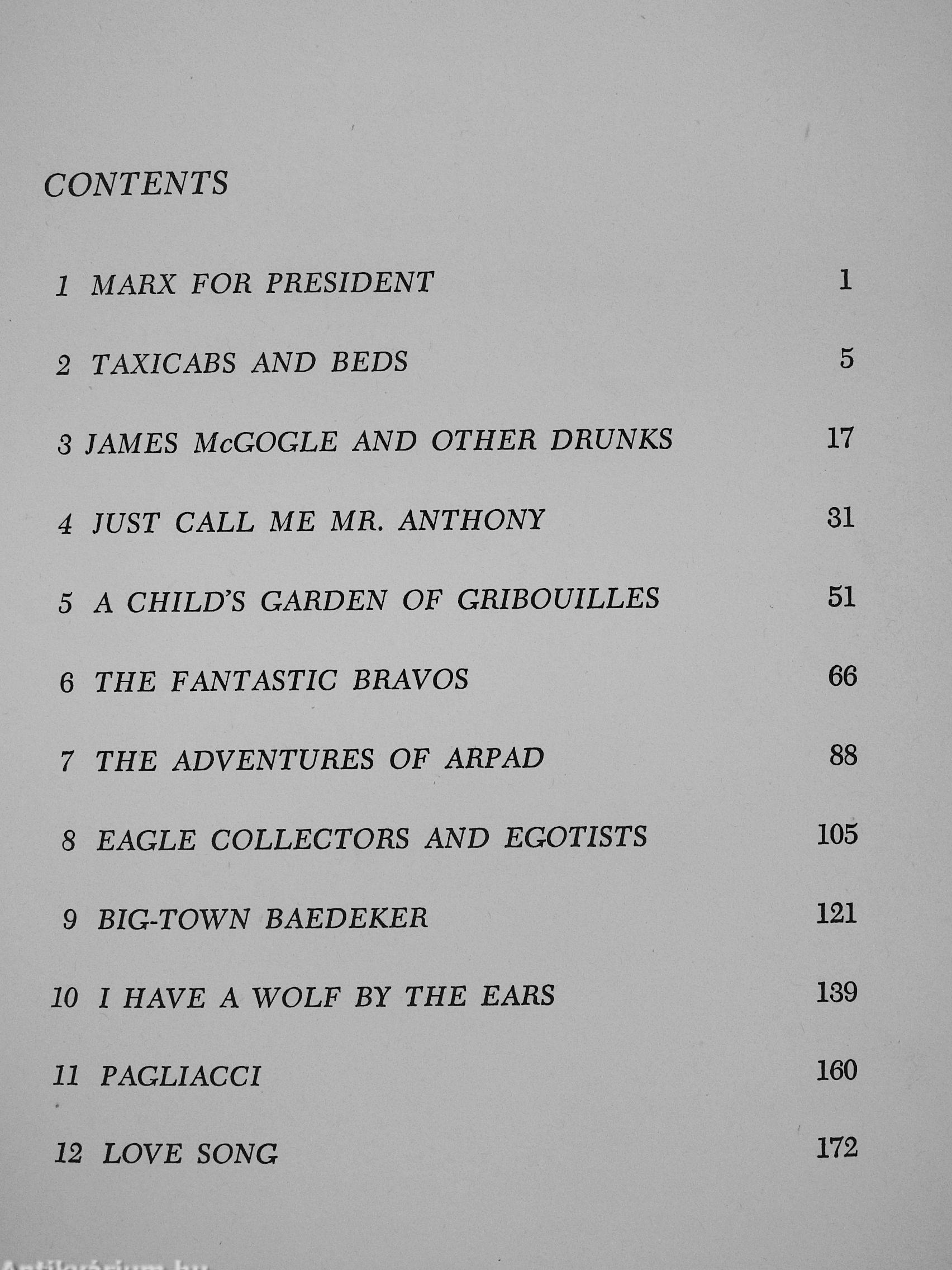 CONTENTS

1 MARX FOR PRESIDENT 1

2 TAXICABS AND BEDS 5

3 JAMES McGOGLE AND OTHER DRUNKS 17

4 JUST CALL ME MR. ANTHONY 31

5 A CHILD'S GARDEN OF GRIBOUILLES 51

6 THE FANTASTIC BRAVOS 66

7 THE ADVENTURES OF ARPAD 88

8 EAGLE COLLECTORS AND EGOTISTS 105

9 BIG-TOWN BAEDEKER 121

10 I HAVE A WOLF BY THE EARS 139

11 PAGLIACCI 160

12 LOVE SONG 172

Antikvárium.hu